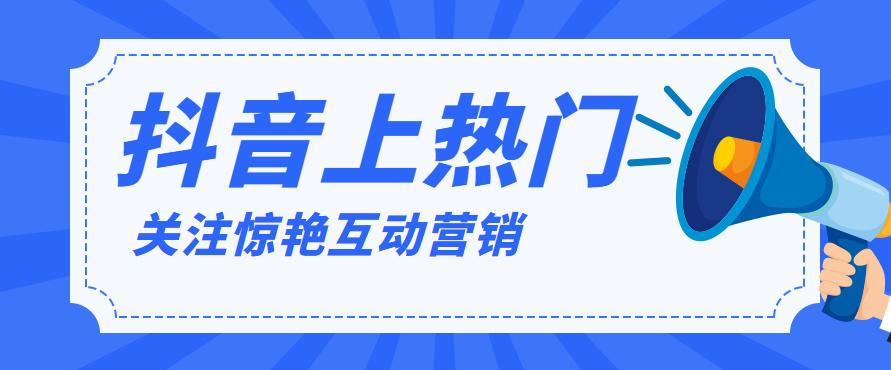 抖音上热门

关注惊艳互动营销